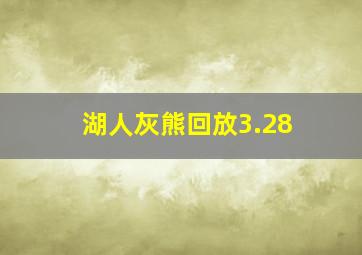 湖人灰熊回放3.28